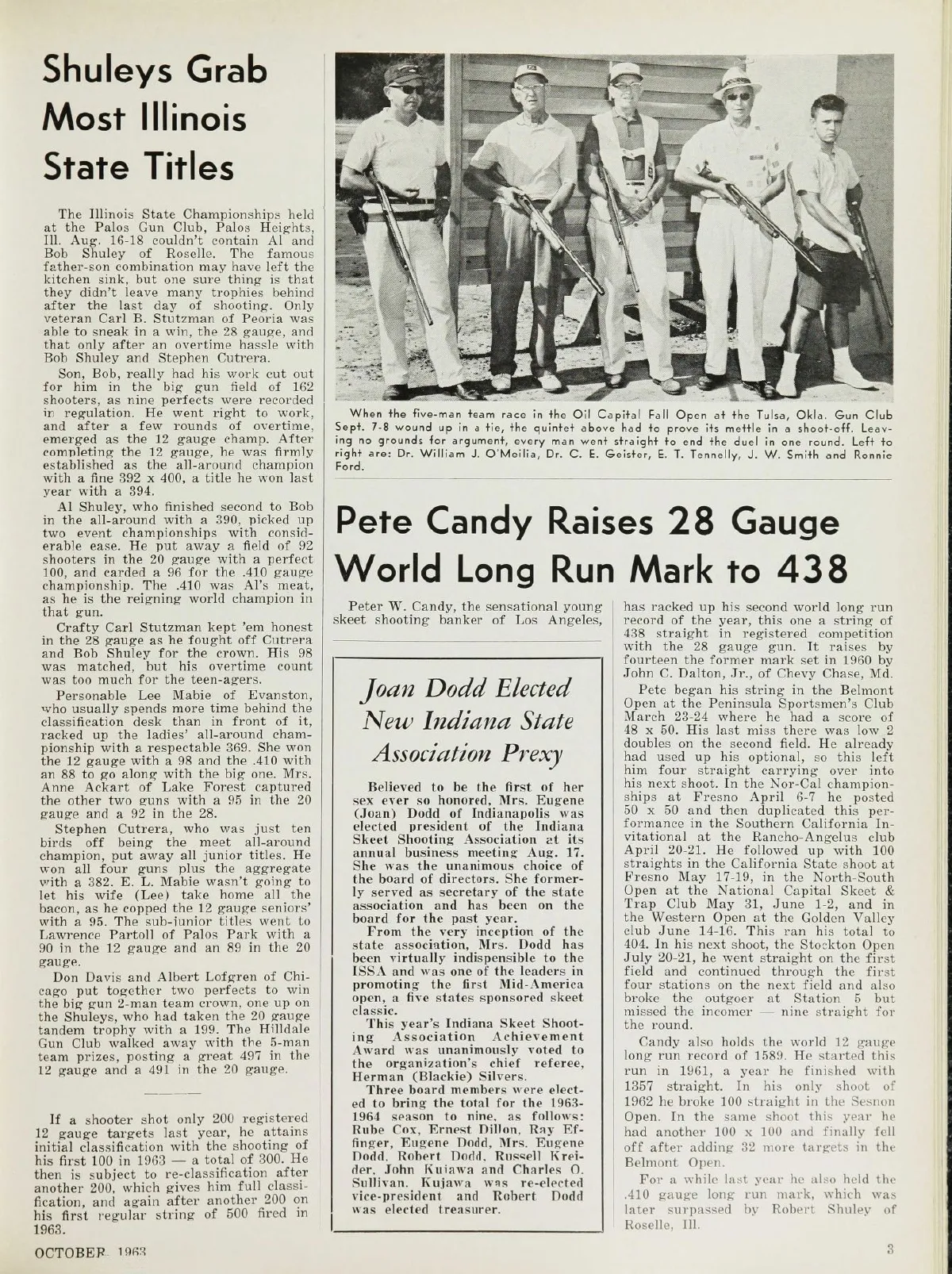 Shuleys Grab Most Illinois State Titles

The Illinois State Championships held at the Palos Gun Club, Palos Heights, Ill. Aug. 16-18 couldn't contain Al and Bob Shuley of Roselle. The famous father-son combination may have left the kitchen sink, but one sure thing is that they didn't leave many trophies behind after the last day of shooting. Only veteran Carl B. Stutzman of Peoria was able to sneak in a win, the 28 gauge, and that only after an overtime hassle with Bob Shuley and Stephen Cutrera.

Son, Bob, really had his work cut out for him in the big gun field of 162 shooters, as nine perfects were recorded in regulation. He went right to work, and after a few rounds of overtime, emerged as the 12 gauge champ. After completing the 12 gauge, he was firmly established as the all-around champion with a fine 392 x 400, a title he won last year with a 394.

Al Shuley, who finished second to Bob in the all-around with a 390, picked up two event championships with considerable ease. He put away a field of 92 shooters in the 20 gauge with a perfect 100, and carded a 96 for the .410 gauge championship. The .410 was Al's meat, as he is the reigning world champion in that gun.

Crafty Carl Stutzman kept 'em honest in the 28 gauge as he fought off Cutrera and Bob Shuley for the crown. His 98 was matched, but his overtime count was too much for the teen-agers.

Personable Lee Mabie of Evanston, who usually spends more time behind the classification desk than in front of it, racked up the ladies' all-around championship with a respectable 369. She won the 12 gauge with a 98 and the .410 with an 88 to go along with the big one. Mrs. Anne Ackart of Lake Forest captured the other two guns with a 95 in the 20 gauge and a 92 in the 28.

Stephen Cutrera, who was just ten birds off being the meet all-around champion, put away all junior titles. He won all four guns plus the aggregate with a 382. E. L. Mabie wasn't going to let his wife (Lee) take home all the bacon, as he copped the 12 gauge seniors' with a 95. The sub-junior titles went to Lawrence Partoll of Palos Park with a 90 in the 12 gauge and an 89 in the 20 gauge.

Don Davis and Albert Lofgren of Chicago put together two perfects to win the big gun 2-man team crown, one up on the Shuleys, who had taken the 20 gauge tandem trophy with a 199. The Hilldale Gun Club walked away with the 5-man team prizes, posting a great 497 in the 12 gauge and a 491 in the 20 gauge.

If a shooter shot only 200 registered 12 gauge targets last year, he attains initial classification with the shooting of his first 100 in 1963 — a total of 300. He then is subject to re-classification after another 200, which gives him full classification, and again after another 200 on his first regular string of 500 fired in 1963.

When the five-man team race in the Oil Capital Fall Open at the Tulsa, Okla. Gun Club Sept. 7-8 wound up in a tie, the quintet above had to prove its mettle in a shoot-off. Leaving no grounds for argument, every man went straight to end the duel in one round. Left to right are: Dr. William J. O'Moilia, Dr. C. E. Geister, E. T. Tennelly, J. W. Smith and Ronnie Ford.

Pete Candy Raises 28 Gauge World Long Run Mark to 438

Peter W. Candy, the sensational young skeet shooting banker of Los Angeles,

Joan Dodd Elected New Indiana State Association Prexy

Believed to be the first of her sex ever so honored, Mrs. Eugene (Joan) Dodd of Indianapolis was elected president of the Indiana Skeet Shooting Association at its annual business meeting Aug. 17. She was the unanimous choice of the board of directors. She formerly served as secretary of the state association and has been on the board for the past year.

From the very inception of the state association, Mrs. Dodd has been virtually indispensible to the ISSA and was one of the leaders in promoting the first Mid-America open, a five states sponsored skeet classic.

This year's Indiana Skeet Shooting Association Achievement Award was unanimously voted to the organization's chief referee, Herman (Blackie) Silvers.

Three board members were elected to bring the total for the 1963-1964 season to nine, as follows: Rube Cox, Ernest Dillon, Ray Effinger, Eugene Dodd, Mrs. Eugene Dodd, Robert Dodd, Russell Kreider, John Kujawa and Charles O. Sullivan. Kujawa was re-elected vice-president and Robert Dodd was elected treasurer.

has racked up his second world long run record of the year, this one a string of 438 straight in registered competition with the 28 gauge gun. It raises by fourteen the former mark set in 1960 by John C. Dalton, Jr., of Chevy Chase, Md.

Pete began his string in the Belmont Open at the Peninsula Sportsmen's Club March 23-24 where he had a score of 48 x 50. His last miss there was low 2 doubles on the second field. He already had used up his optional, so this left him four straight carrying over into his next shoot. In the Nor-Cal championships at Fresno April 6-7 he posted 50 x 50 and then duplicated this performance in the Southern California Invitational at the Rancho-Angelus club April 20-21. He followed up with 100 straights in the California State shoot at Fresno May 17-19, in the North-South Open at the National Capital Skeet & Trap Club May 31, June 1-2, and in the Western Open at the Golden Valley club June 14-16. This ran his total to 404. In his next shoot, the Stockton Open July 20-21, he went straight on the first field and continued through the first four stations on the next field and also broke the outgoer at Station 5 but missed the incomer — nine straight for the round.

Candy also holds the world 12 gauge long run record of 1589. He started this run in 1961, a year he finished with 1357 straight. In his only shoot of 1962 he broke 100 straight in the Sesnon Open. In the same shoot this year he had another 100 x 100 and finally fell off after adding 32 more targets in the Belmont Open.

For a while last year he also held the .410 gauge long run mark, which was later surpassed by Robert Shuley of Roselle, Ill.

OCTOBER 1963

3